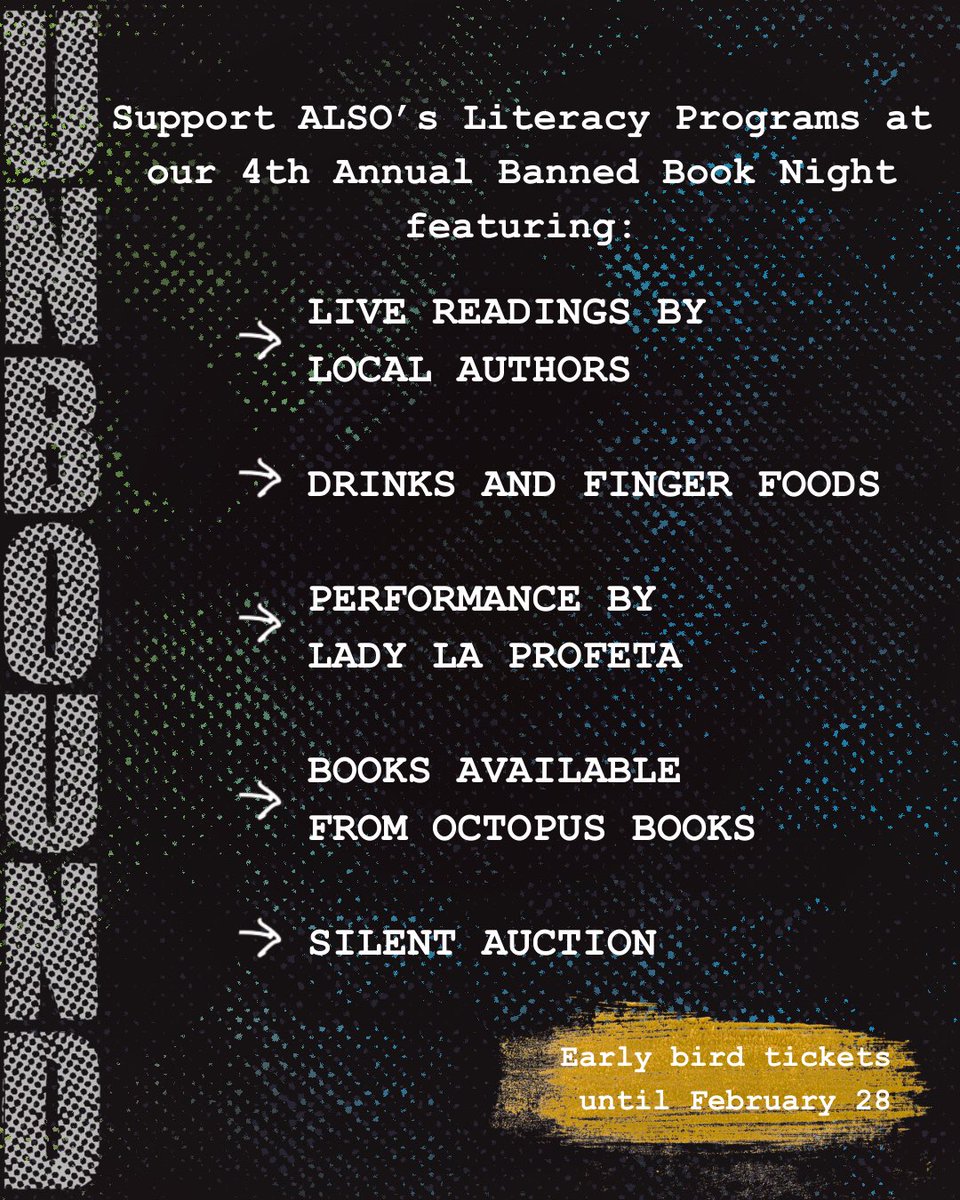 UNBOUND

Support ALSO's Literacy Programs at our 4th Annual Banned Book Night featuring:

→ LIVE READINGS BY LOCAL AUTHORS

→ DRINKS AND FINGER FOODS

→ PERFORMANCE BY LADY LA PROFETA

→ BOOKS AVAILABLE FROM OCTOPUS BOOKS

→ SILENT AUCTION

Early bird tickets until February 28